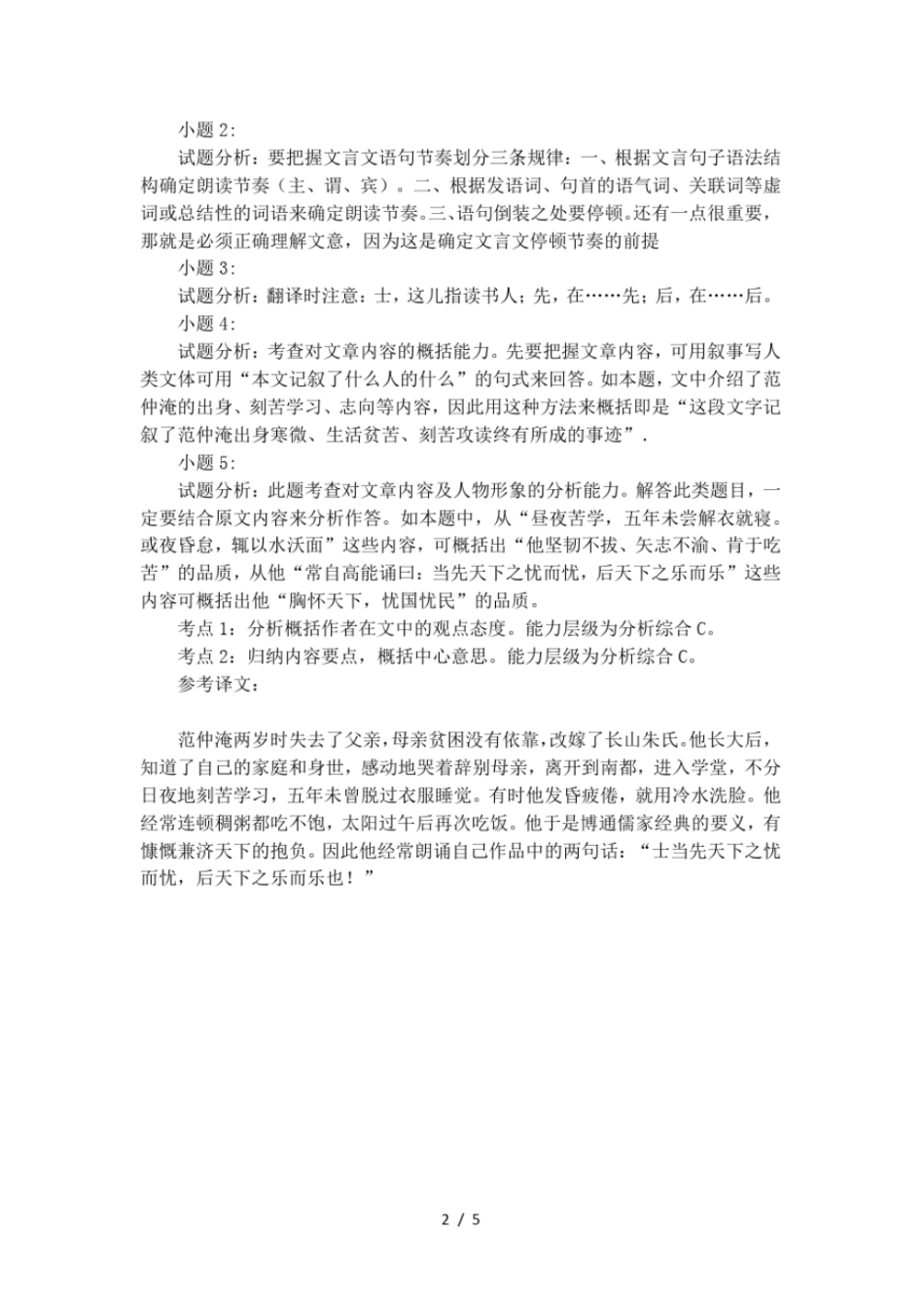 小题 2:

试题分析：要把握文言文语句节奏划分三条规律：一、根据文言句子语法结构确定朗读节奏（主、谓、宾）。二、根据发语词、句首的语气词、关联词等虚词或总结性的词语来确定朗读节奏。三、语句倒装之处要停顿。还有一点很重要，那就是必须正确理解文意，因为这是确定文言文停顿节奏的前提

小题 3:

试题分析：翻译时注意：士，这儿指读书人；先，在……先；后，在……后。

小题 4:

试题分析：考查对文章内容的概括能力。先要把握文章内容，可用叙事写人类文体可用“本文记叙了什么人的什么”的句式来回答。如本题，文中介绍了范仲淹的出身、刻苦学习、志向等内容，因此用这种方法来概括即是“这段文字记叙了范仲淹出身寒微、生活贫苦、刻苦攻读终有所成的事迹”.

小题 5:

试题分析：此题考查对文章内容及人物形象的分析能力。解答此类题目，一定要结合原文内容来分析作答。如本题中，从“昼夜苦学，五年未尝解衣就寝。或夜昏怠，辄以水沃面”这些内容，可概括出“他坚韧不拔、矢志不渝、肯于吃苦”的品质，从他“常自高能诵曰：当先天下之忧而忧，后天下之乐而乐”这些内容可概括出他“胸怀天下，忧国忧民”的品质。

考点 1：分析概括作者在文中的观点态度。能力层级为分析综合 C。

考点 2：归纳内容要点，概括中心意思。能力层级为分析综合 C。

参考译文：

范仲淹两岁时失去了父亲，母亲贫困没有依靠，改嫁了长山朱氏。他长大后，知道了自己的家庭和身世，感动地哭着辞别母亲，离开到南都，进入学堂，不分日夜地刻苦学习，五年未曾脱过衣服睡觉。有时他发昏疲倦，就用冷水洗脸。他经常连顿稠粥都吃不饱，太阳过午后再次吃饭。他于是博通儒家经典的要义，有慷慨兼济天下的抱负。因此他经常朗诵自己作品中的两句话：“士当先天下之忧而忧，后天下之乐而乐也！”

2 / 5